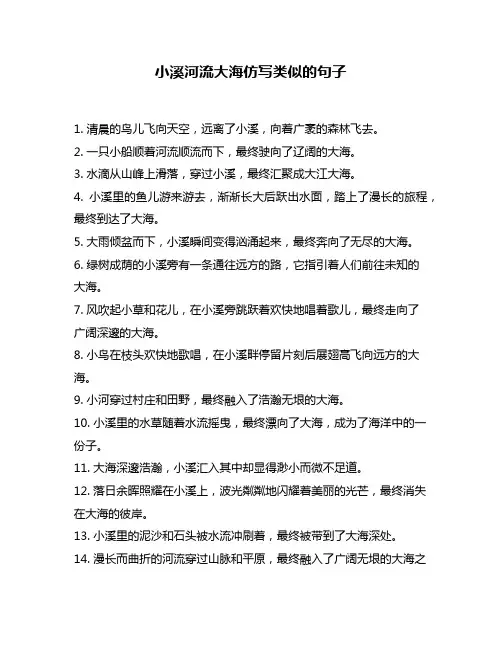 小溪河流大海仿写类似的句子

1. 清晨的鸟儿飞向天空，远离了小溪，向着广袤的森林飞去。

2. 一只小船顺着河流顺流而下，最终驶向了辽阔的大海。

3. 水滴从山峰上滑落，穿过小溪，最终汇聚成大江大海。

4. 小溪里的鱼儿游来游去，渐渐长大后跃出水面，踏上了漫长的旅程，最终到达了大海。

5. 大雨倾盆而下，小溪瞬间变得汹涌起来，最终奔向了无尽的大海。

6. 绿树成荫的小溪旁有一条通往远方的路，它指引着人们前往未知的大海。

7. 风吹起小草和花儿，在小溪旁跳跃着欢快地唱着歌儿，最终走向了广阔深邃的大海。

8. 小鸟在枝头欢快地歌唱，在小溪畔停留片刻后展翅高飞向远方的大海。

9. 小河穿过村庄和田野，最终融入了浩瀚无垠的大海。

10. 小溪里的水草随着水流摇曳，最终漂向了大海，成为了海洋中的一份子。

11. 大海深邃浩瀚，小溪汇入其中却显得渺小而微不足道。

12. 落日余晖照耀在小溪上，波光粼粼地闪耀着美丽的光芒，最终消失在大海的彼岸。

13. 小溪里的泥沙和石头被水流冲刷着，最终被带到了大海深处。

14. 漫长而曲折的河流穿过山脉和平原，最终融入了广阔无垠的大海之